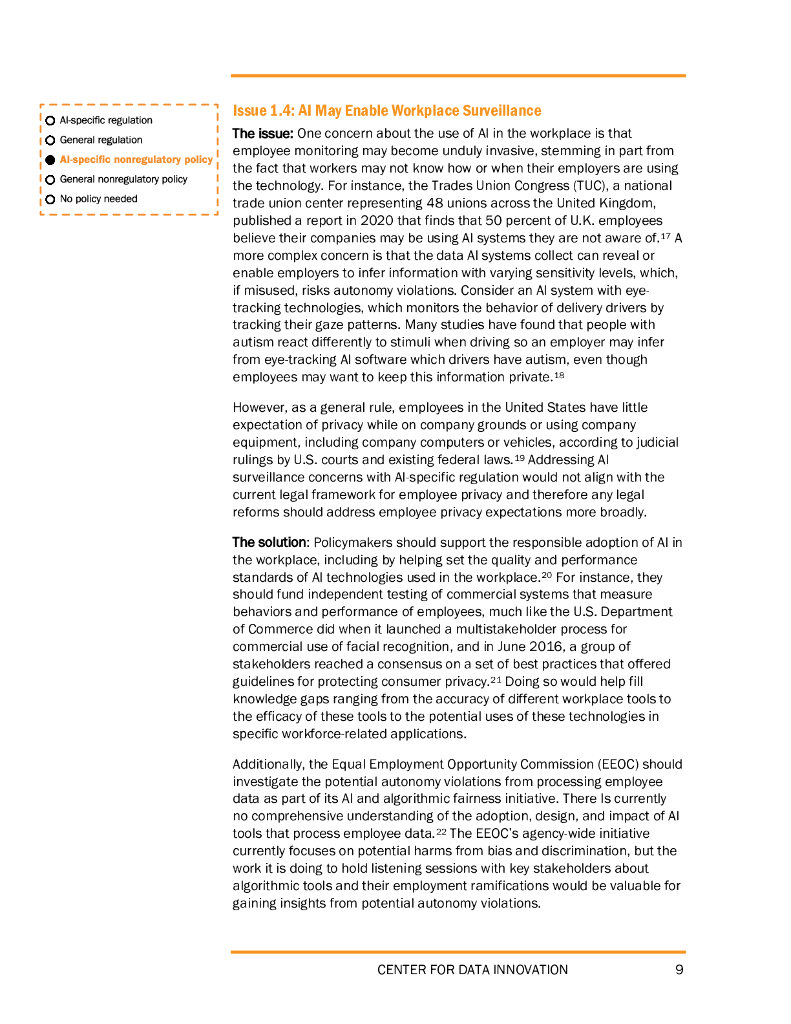 AI-specific regulation
General regulation
AI-specific nonregulatory policy
General nonregulatory policy
No policy needed

Issue 1.4: AI May Enable Workplace Surveillance

The issue: One concern about the use of AI in the workplace is that employee monitoring may become unduly invasive, stemming in part from the fact that workers may not know how or when their employers are using the technology. For instance, the Trades Union Congress (TUC), a national trade union center representing 48 unions across the United Kingdom, published a report in 2020 that finds that 50 percent of U.K. employees believe their companies may be using AI systems they are not aware of.$^{17}$ A more complex concern is that the data AI systems collect can reveal or enable employers to infer information with varying sensitivity levels, which, if misused, risks autonomy violations. Consider an AI system with eye-tracking technologies, which monitors the behavior of delivery drivers by tracking their gaze patterns. Many studies have found that people with autism react differently to stimuli when driving so an employer may infer from eye-tracking AI software which drivers have autism, even though employees may want to keep this information private.$^{18}$

However, as a general rule, employees in the United States have little expectation of privacy while on company grounds or using company equipment, including company computers or vehicles, according to judicial rulings by U.S. courts and existing federal laws.$^{19}$ Addressing AI surveillance concerns with AI-specific regulation would not align with the current legal framework for employee privacy and therefore any legal reforms should address employee privacy expectations more broadly.

The solution: Policymakers should support the responsible adoption of AI in the workplace, including by helping set the quality and performance standards of AI technologies used in the workplace.$^{20}$ For instance, they should fund independent testing of commercial systems that measure behaviors and performance of employees, much like the U.S. Department of Commerce did when it launched a multistakeholder process for commercial use of facial recognition, and in June 2016, a group of stakeholders reached a consensus on a set of best practices that offered guidelines for protecting consumer privacy.$^{21}$ Doing so would help fill knowledge gaps ranging from the accuracy of different workplace tools to the efficacy of these tools to the potential uses of these technologies in specific workforce-related applications.

Additionally, the Equal Employment Opportunity Commission (EEOC) should investigate the potential autonomy violations from processing employee data as part of its AI and algorithmic fairness initiative. There is currently no comprehensive understanding of the adoption, design, and impact of AI tools that process employee data.$^{22}$ The EEOC's agency-wide initiative currently focuses on potential harms from bias and discrimination, but the work it is doing to hold listening sessions with key stakeholders about algorithmic tools and their employment ramifications would be valuable for gaining insights from potential autonomy violations.

CENTER FOR DATA INNOVATION 9